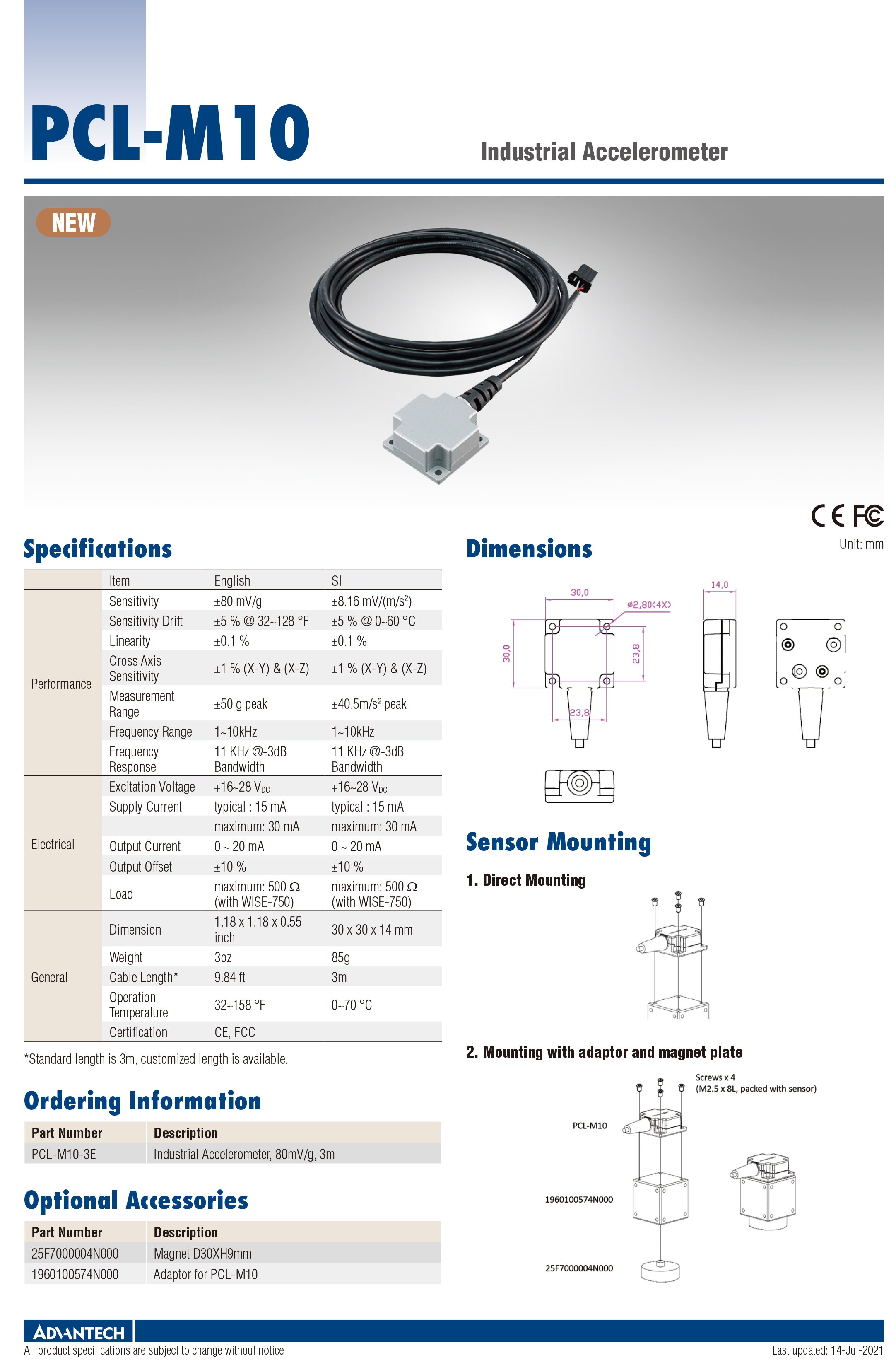 PCL-M10

Industrial Accelerometer

NEW

CE FC

Specifications

| | Item | English | SI |
|---|---|---|---|
| Performance | Sensitivity | ±80 mV/g | ±8.16 mV/(m/s$^2$) |
| | Sensitivity Drift | ±5 % @ 32~128 °F | ±5 % @ 0~60 °C |
| | Linearity | ±0.1 % | ±0.1 % |
| | Cross Axis Sensitivity | ±1 % (X-Y) & (X-Z) | ±1 % (X-Y) & (X-Z) |
| | Measurement Range | ±50 g peak | ±40.5m/s$^2$ peak |
| | Frequency Range | 1~10kHz | 1~10kHz |
| | Frequency Response | 11 KHz @-3dB Bandwidth | 11 KHz @-3dB Bandwidth |
| Electrical | Excitation Voltage | +16~28 V$_{DC}$ | +16~28 V$_{DC}$ |
| | Supply Current | typical : 15 mA | typical : 15 mA |
| | | maximum: 30 mA | maximum: 30 mA |
| | Output Current | 0 ~ 20 mA | 0 ~ 20 mA |
| | Output Offset | ±10 % | ±10 % |
| | Load | maximum: 500 Ω (with WISE-750) | maximum: 500 Ω (with WISE-750) |
| General | Dimension | 1.18 x 1.18 x 0.55 inch | 30 x 30 x 14 mm |
| | Weight | 3oz | 85g |
| | Cable Length* | 9.84 ft | 3m |
| | Operation Temperature | 32~158 °F | 0~70 °C |
| | Certification | CE, FCC | |

*Standard length is 3m, customized length is available.

Ordering Information

| Part Number | Description |
|---|---|
| PCL-M10-3E | Industrial Accelerometer, 80mV/g, 3m |

Optional Accessories

| Part Number | Description |
|---|---|
| 25F7000004N000 | Magnet D30XH9mm |
| 1960100574N000 | Adaptor for PCL-M10 |

Dimensions

Unit: mm

30,0
ø2,80(4X)
30,0
23,8
23,8
14,0

Sensor Mounting

1. Direct Mounting

2. Mounting with adaptor and magnet plate

Screws x 4
(M2.5 x 8L, packed with sensor)
PCL-M10
1960100574N000
25F7000004N000

ADVANTECH
All product specifications are subject to change without notice
Last updated: 14-Jul-2021